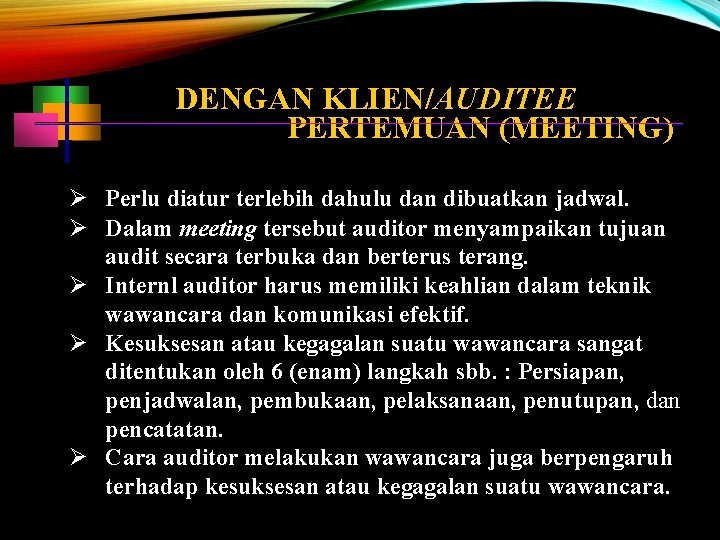 DENGAN KLIEN/AUDITEE
PERTEMUAN (MEETING)

➢ Perlu diatur terlebih dahulu dan dibuatkan jadwal.
➢ Dalam meeting tersebut auditor menyampaikan tujuan audit secara terbuka dan berterus terang.
➢ Internl auditor harus memiliki keahlian dalam teknik wawancara dan komunikasi efektif.
➢ Kesuksesan atau kegagalan suatu wawancara sangat ditentukan oleh 6 (enam) langkah sbb. : Persiapan, penjadwalan, pembukaan, pelaksanaan, penutupan, dan pencatatan.
➢ Cara auditor melakukan wawancara juga berpengaruh terhadap kesuksesan atau kegagalan suatu wawancara.